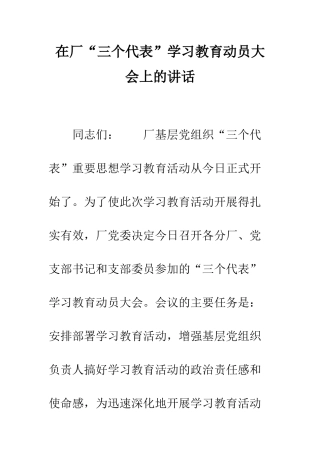 在厂“三个代表”学习教育动员大会上的讲话

同志们：　　厂基层党组织“三个代表”重要思想学习教育活动从今日正式开始了。为了使此次学习教育活动开展得扎实有效，厂党委决定今日召开各分厂、党支部书记和支部委员参加的“三个代表”学习教育动员大会。会议的主要任务是：安排部署学习教育活动，增强基层党组织负责人搞好学习教育活动的政治责任感和使命感，为迅速深化地开展学习教育活动